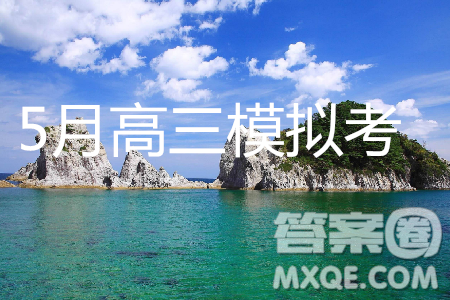 5月高三模拟考

答案圈
MXQE.COM